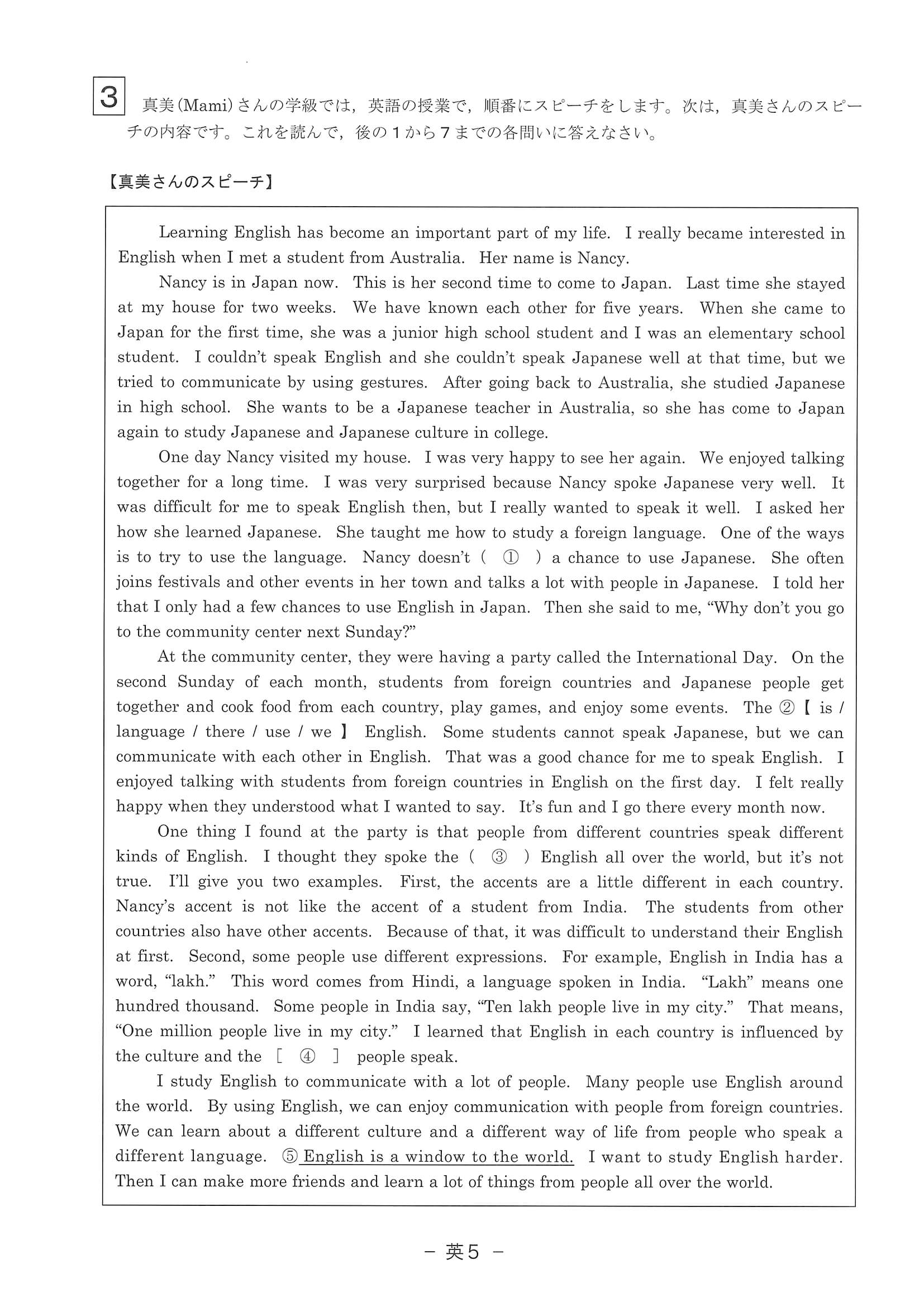 3 真美(Mami)さんの学級では，英語の授業で，順番にスピーチをします。次は，真美さんのスピーチの内容です。これを読んで，後の1から7までの各問いに答えなさい。

【真美さんのスピーチ】

Learning English has become an important part of my life. I really became interested in English when I met a student from Australia. Her name is Nancy.

Nancy is in Japan now. This is her second time to come to Japan. Last time she stayed at my house for two weeks. We have known each other for five years. When she came to Japan for the first time, she was a junior high school student and I was an elementary school student. I couldn't speak English and she couldn't speak Japanese well at that time, but we tried to communicate by using gestures. After going back to Australia, she studied Japanese in high school. She wants to be a Japanese teacher in Australia, so she has come to Japan again to study Japanese and Japanese culture in college.

One day Nancy visited my house. I was very happy to see her again. We enjoyed talking together for a long time. I was very surprised because Nancy spoke Japanese very well. It was difficult for me to speak English then, but I really wanted to speak it well. I asked her how she learned Japanese. She taught me how to study a foreign language. One of the ways is to try to use the language. Nancy doesn't ( ① ) a chance to use Japanese. She often joins festivals and other events in her town and talks a lot with people in Japanese. I told her that I only had a few chances to use English in Japan. Then she said to me, "Why don't you go to the community center next Sunday?"

At the community center, they were having a party called the International Day. On the second Sunday of each month, students from foreign countries and Japanese people get together and cook food from each country, play games, and enjoy some events. The ②【 is / language / there / use / we 】 English. Some students cannot speak Japanese, but we can communicate with each other in English. That was a good chance for me to speak English. I enjoyed talking with students from foreign countries in English on the first day. I felt really happy when they understood what I wanted to say. It's fun and I go there every month now.

One thing I found at the party is that people from different countries speak different kinds of English. I thought they spoke the ( ③ ) English all over the world, but it's not true. I'll give you two examples. First, the accents are a little different in each country. Nancy's accent is not like the accent of a student from India. The students from other countries also have other accents. Because of that, it was difficult to understand their English at first. Second, some people use different expressions. For example, English in India has a word, "lakh." This word comes from Hindi, a language spoken in India. "Lakh" means one hundred thousand. Some people in India say, "Ten lakh people live in my city." That means, "One million people live in my city." I learned that English in each country is influenced by the culture and the [ ④ ] people speak.

I study English to communicate with a lot of people. Many people use English around the world. By using English, we can enjoy communication with people from foreign countries. We can learn about a different culture and a different way of life from people who speak a different language. ⑤ English is a window to the world. I want to study English harder. Then I can make more friends and learn a lot of things from people all over the world.

－ 英5 －